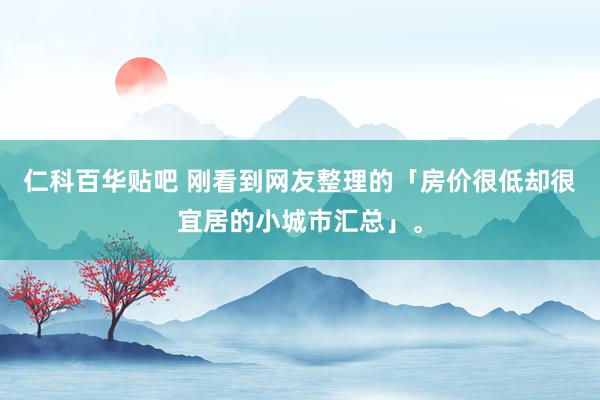 仁科百华贴吧 刚看到网友整理的「房价很低却很宜居的小城市汇总」。